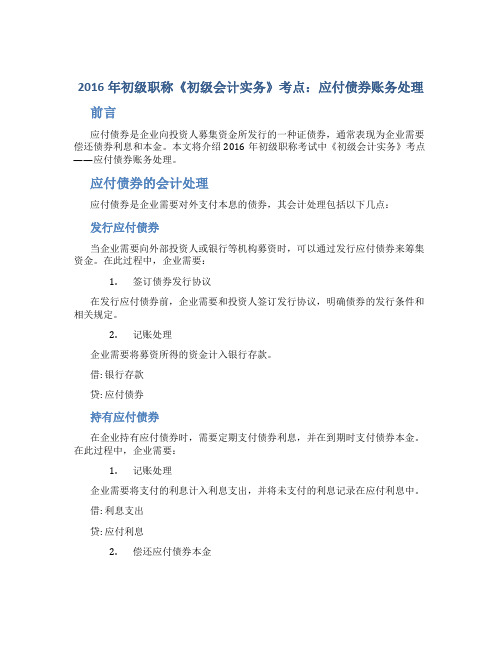 2016 年初级职称《初级会计实务》考点：应付债券账务处理

前言

应付债券是企业向投资人募集资金所发行的一种证债券，通常表现为企业需要偿还债券利息和本金。本文将介绍 2016 年初级职称考试中《初级会计实务》考点——应付债券账务处理。

应付债券的会计处理

应付债券是企业需要对外支付本息的债券，其会计处理包括以下几点：

发行应付债券

当企业需要向外部投资人或银行等机构募资时，可以通过发行应付债券来筹集资金。在此过程中，企业需要：

1. 签订债券发行协议

在发行应付债券前，企业需要和投资人签订发行协议，明确债券的发行条件和相关规定。

2. 记账处理

企业需要将募资所得的资金计入银行存款。

借: 银行存款

贷: 应付债券

持有应付债券

在企业持有应付债券时，需要定期支付债券利息，并在到期时支付债券本金。在此过程中，企业需要：

1. 记账处理

企业需要将支付的利息计入利息支出，并将未支付的利息记录在应付利息中。

借: 利息支出

贷: 应付利息

2. 偿还应付债券本金